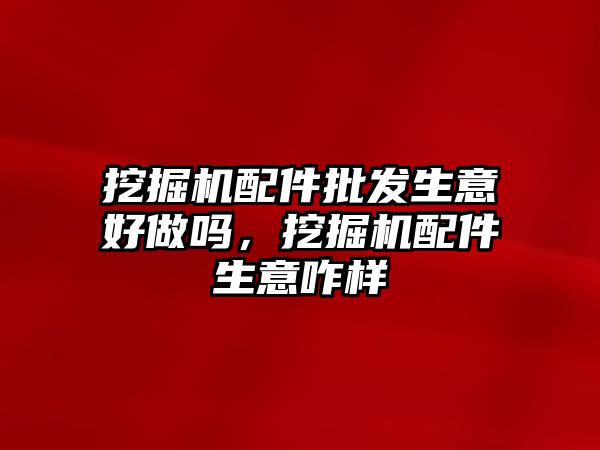 挖掘机配件批发生意好做吗，挖掘机配件生意咋样